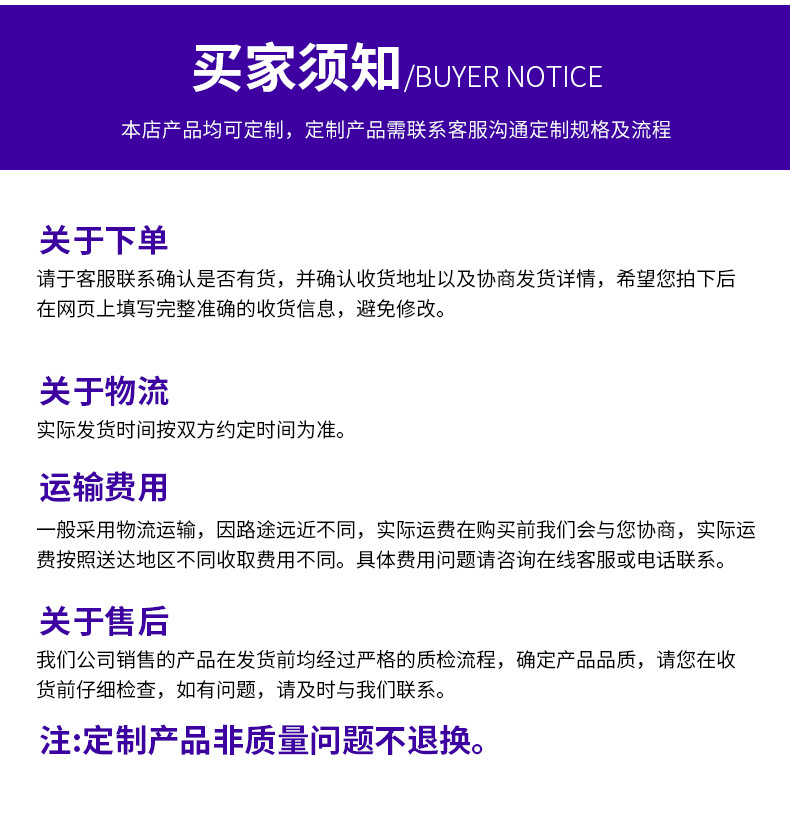 买家须知/BUYER NOTICE

本店产品均可定制，定制产品需联系客服沟通定制规格及流程

关于下单

请于客服联系确认是否有货，并确认收货地址以及协商发货详情，希望您拍下后在网页上填写完整准确的收货信息，避免修改。

关于物流

实际发货时间按双方约定时间为准。

运输费用

一般采用物流运输，因路途远近不同，实际运费在购买前我们会与您协商，实际运费按照送达地区不同收取费用不同。具体费用问题请咨询在线客服或电话联系。

关于售后

我们公司销售的产品在发货前均经过严格的质检流程，确定产品品质，请您在收货前仔细检查，如有问题，请及时与我们联系。

注:定制产品非质量问题不退换。